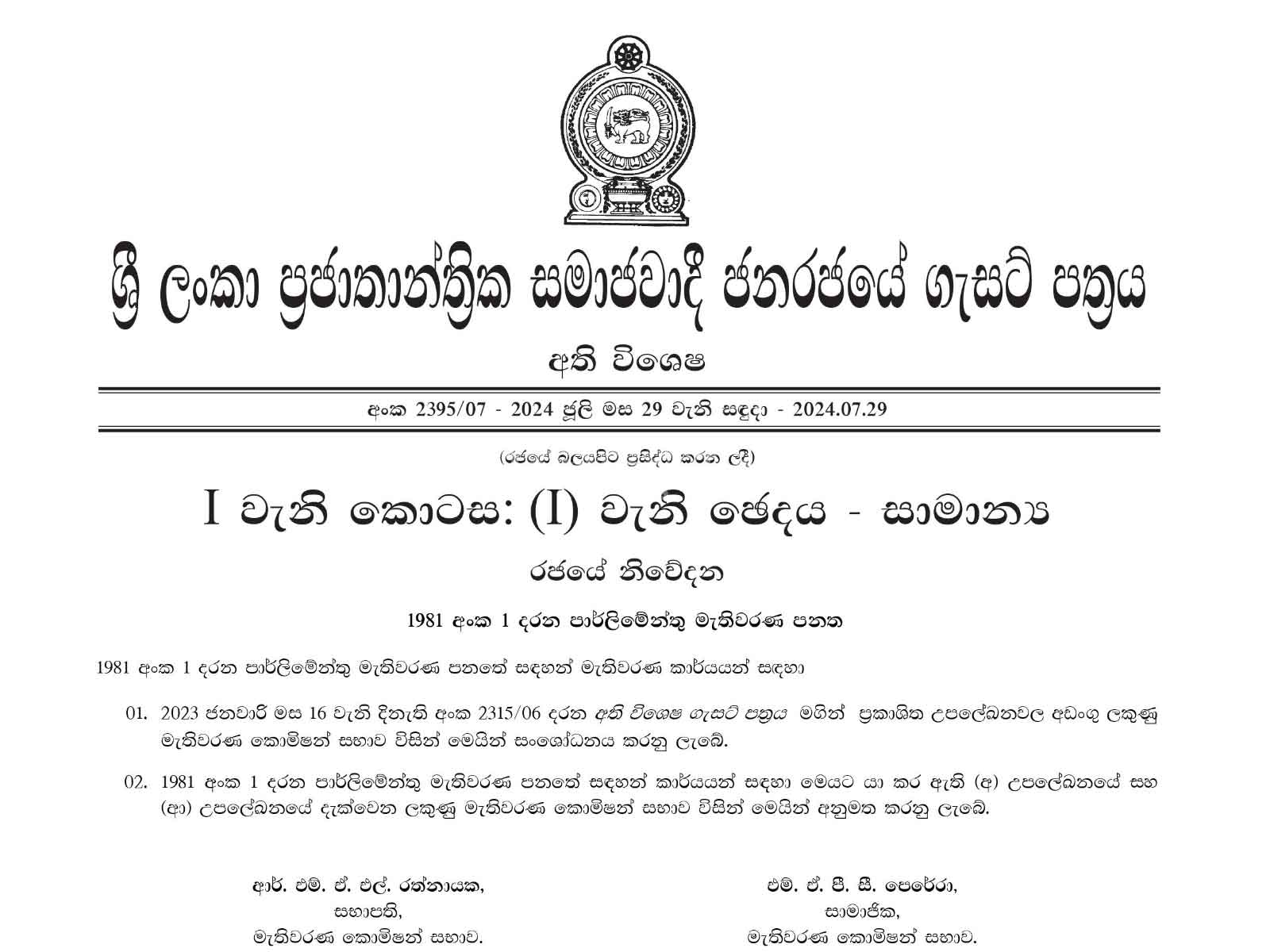 ශ්‍රී ලංකා ප්‍රජාතාන්ත්‍රික සමාජවාදී ජනරජයේ ගැසට් පත්‍රය

අති විශෙෂ

අංක 2395/07 - 2024 ජූලි මස 29 වැනි සඳුදා - 2024.07.29

(රජයේ බලයපිට ප්‍රසිද්ධ කරන ලදී)

I වැනි කොටස: (I) වැනි ඡෙදය - සාමාන්‍ය

රජයේ නිවේදන

1981 අංක 1 දරන පාර්ලිමේන්තු මැතිවරණ පනත

1981 අංක 1 දරන පාර්ලිමේන්තු මැතිවරණ පනතේ සඳහන් මැතිවරණ කාර්යයන් සඳහා

01. 2023 ජනවාරි මස 16 වැනි දිනැති අංක 2315/06 දරන අති විශෙෂ ගැසට් පත්‍රය මගින් ප්‍රකාශිත උපලේඛනවල අඩංගු ලකුණු මැතිවරණ කොමිෂන් සභාව විසින් මෙයින් සංශෝධනය කරනු ලැබේ.

02. 1981 අංක 1 දරන පාර්ලිමේන්තු මැතිවරණ පනතේ සඳහන් කාර්යයන් සඳහා මෙයට යා කර ඇති (අ) උපලේඛනයේ සහ (ආ) උපලේඛනයේ දැක්වෙන ලකුණු මැතිවරණ කොමිෂන් සභාව විසින් මෙයින් අනුමත කරනු ලැබේ.

ආර්. එම්. ඒ. එල්. රත්නායක,
සභාපති,
මැතිවරණ කොමිෂන් සභාව.

එම්. ඒ. පී. සී. පෙරේරා,
සාමාජික,
මැතිවරණ කොමිෂන් සභාව.